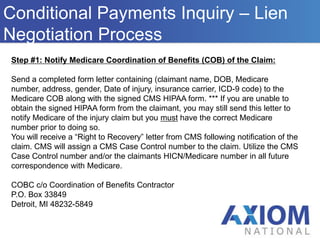 Conditional Payments Inquiry – Lien Negotiation Process

Step #1: Notify Medicare Coordination of Benefits (COB) of the Claim:

Send a completed form letter containing (claimant name, DOB, Medicare number, address, gender, Date of injury, insurance carrier, ICD-9 code) to the Medicare COB along with the signed CMS HIPAA form. *** If you are unable to obtain the signed HIPAA form from the claimant, you may still send this letter to notify Medicare of the injury claim but you must have the correct Medicare number prior to doing so.
You will receive a "Right to Recovery" letter from CMS following notification of the claim. CMS will assign a CMS Case Control number to the claim. Utilize the CMS Case Control number and/or the claimants HICN/Medicare number in all future correspondence with Medicare.

COBC c/o Coordination of Benefits Contractor
P.O. Box 33849
Detroit, MI 48232-5849

AXIOM
NATIONAL